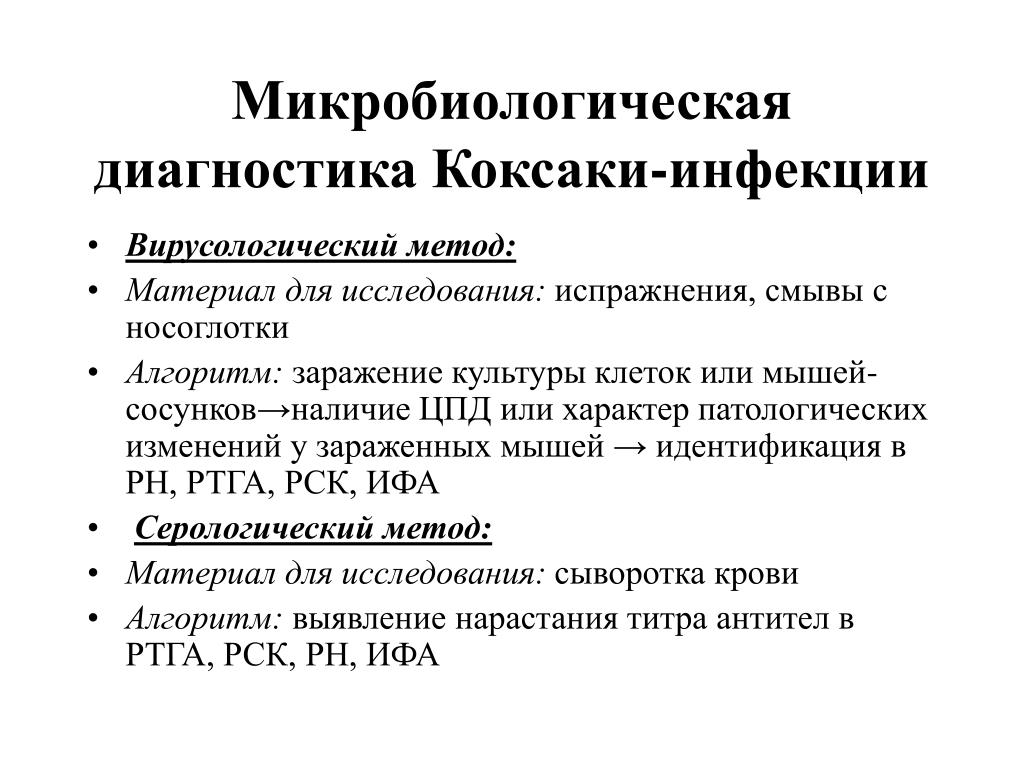 Микробиологическая диагностика Коксаки-инфекции

• Вирусологический метод:
• Материал для исследования: испражнения, смывы с носоглотки
• Алгоритм: заражение культуры клеток или мышей-сосунков→наличие ЦПД или характер патологических изменений у зараженных мышей → идентификация в РН, РТГА, РСК, ИФА
• Серологический метод:
• Материал для исследования: сыворотка крови
• Алгоритм: выявление нарастания титра антител в РТГА, РСК, РН, ИФА